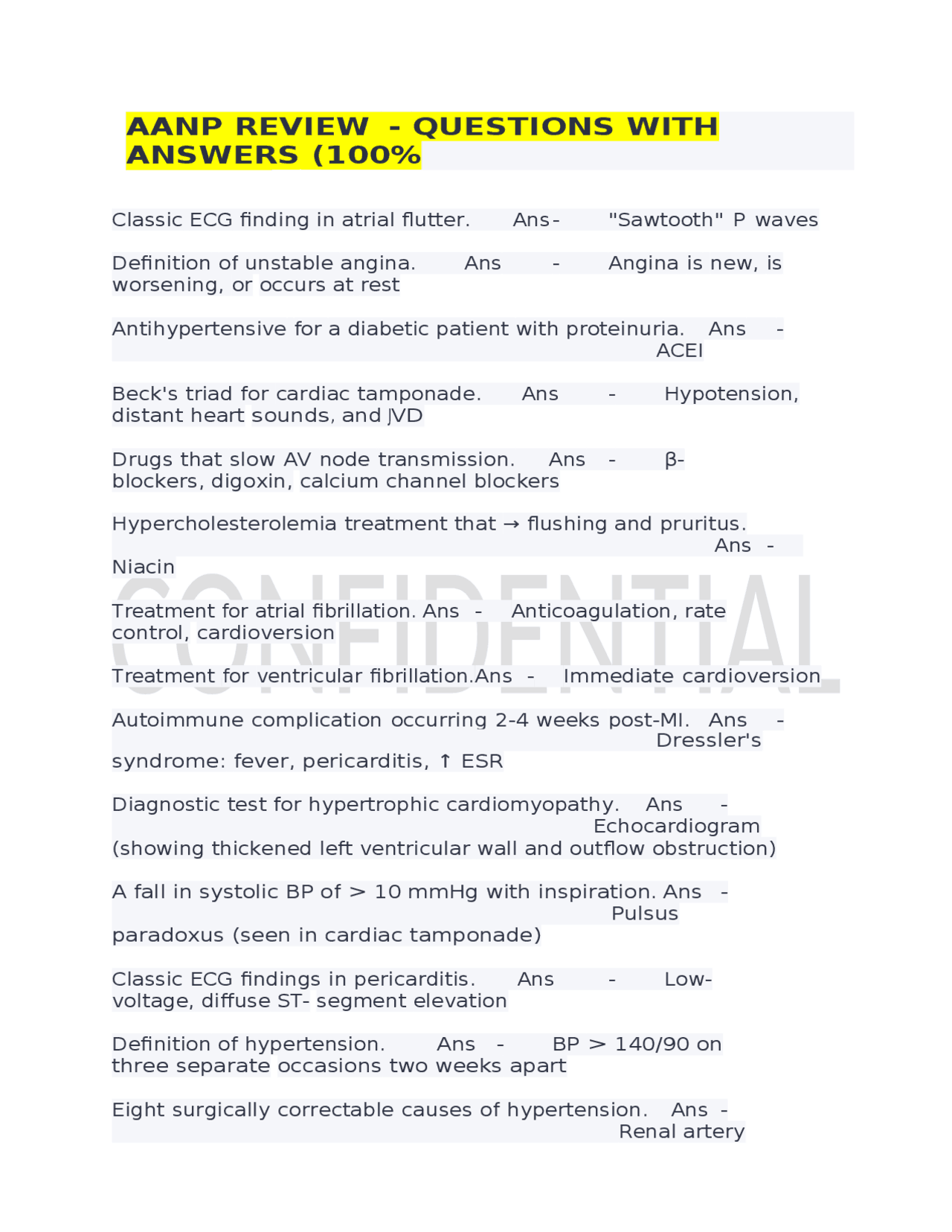 AANP REVIEW - QUESTIONS WITH ANSWERS (100%

Classic ECG finding in atrial flutter. Ans- "Sawtooth" P waves

Definition of unstable angina. Ans - Angina is new, is worsening, or occurs at rest

Antihypertensive for a diabetic patient with proteinuria. Ans - ACEI

Beck's triad for cardiac tamponade. Ans - Hypotension, distant heart sounds, and JVD

Drugs that slow AV node transmission. Ans - β-blockers, digoxin, calcium channel blockers

Hypercholesterolemia treatment that → flushing and pruritus. Ans - Niacin

CONFIDENTIAL

Treatment for atrial fibrillation. Ans - Anticoagulation, rate control, cardioversion

Treatment for ventricular fibrillation.Ans - Immediate cardioversion

Autoimmune complication occurring 2-4 weeks post-MI. Ans - Dressler's syndrome: fever, pericarditis, ↑ ESR

Diagnostic test for hypertrophic cardiomyopathy. Ans - Echocardiogram (showing thickened left ventricular wall and outflow obstruction)

A fall in systolic BP of > 10 mmHg with inspiration. Ans - Pulsus paradoxus (seen in cardiac tamponade)

Classic ECG findings in pericarditis. Ans - Low-voltage, diffuse ST- segment elevation

Definition of hypertension. Ans - BP > 140/90 on three separate occasions two weeks apart

Eight surgically correctable causes of hypertension. Ans - Renal artery